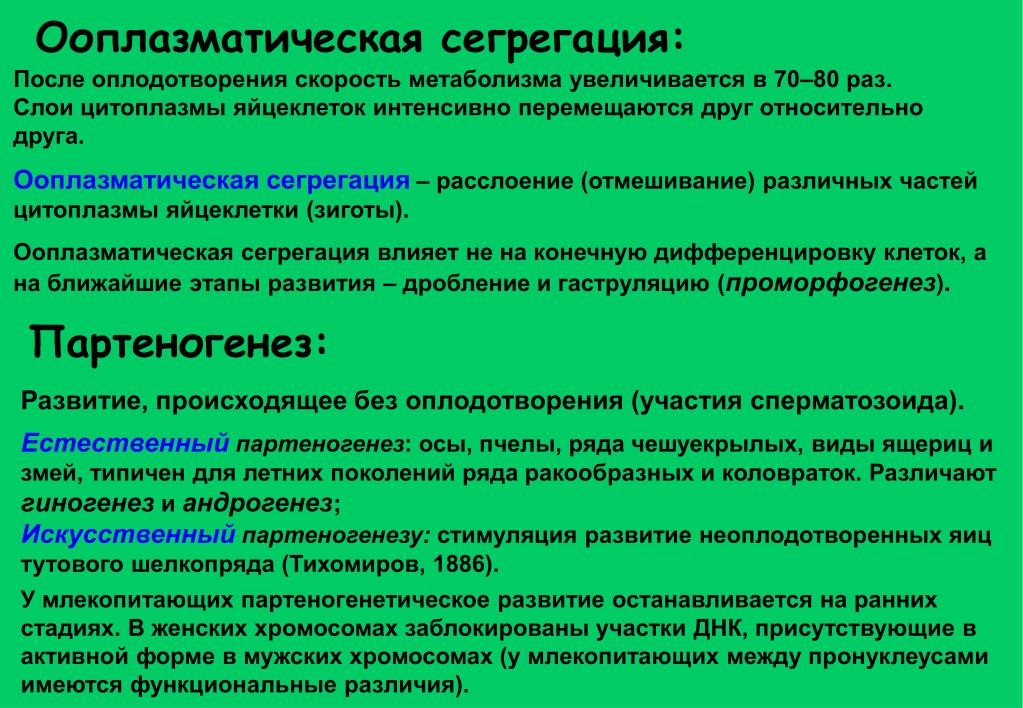 Ооплазматическая сегрегация:

После оплодотворения скорость метаболизма увеличивается в 70–80 раз. Слои цитоплазмы яйцеклеток интенсивно перемещаются друг относительно друга.

Ооплазматическая сегрегация – расслоение (отмешивание) различных частей цитоплазмы яйцеклетки (зиготы).

Ооплазматическая сегрегация влияет не на конечную дифференцировку клеток, а на ближайшие этапы развития – дробление и гаструляцию (проморфогенез).

Партеногенез:

Развитие, происходящее без оплодотворения (участия сперматозоида).

Естественный партеногенез: осы, пчелы, ряда чешуекрылых, виды ящериц и змей, типичен для летних поколений ряда ракообразных и коловраток. Различают гиногенез и андрогенез;
Искусственный партеногенезу: стимуляция развитие неоплодотворенных яиц тутового шелкопряда (Тихомиров, 1886).

У млекопитающих партеногенетическое развитие останавливается на ранних стадиях. В женских хромосомах заблокированы участки ДНК, присутствующие в активной форме в мужских хромосомах (у млекопитающих между пронуклеусами имеются функциональные различия).